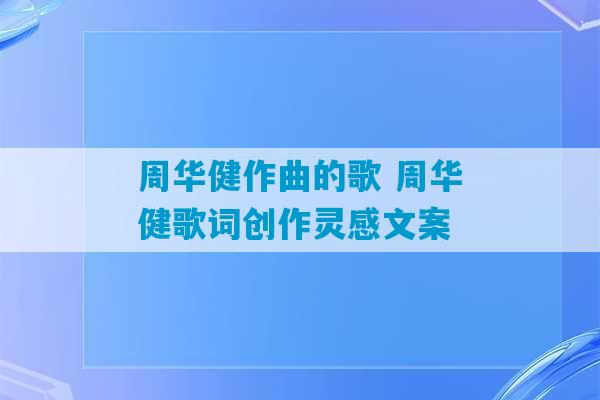 周华健作曲的歌 周华健歌词创作灵感文案